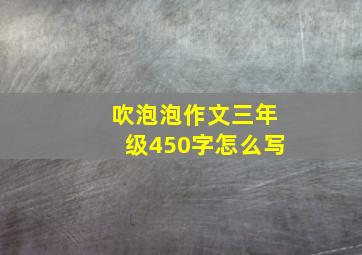 吹泡泡作文三年级450字怎么写